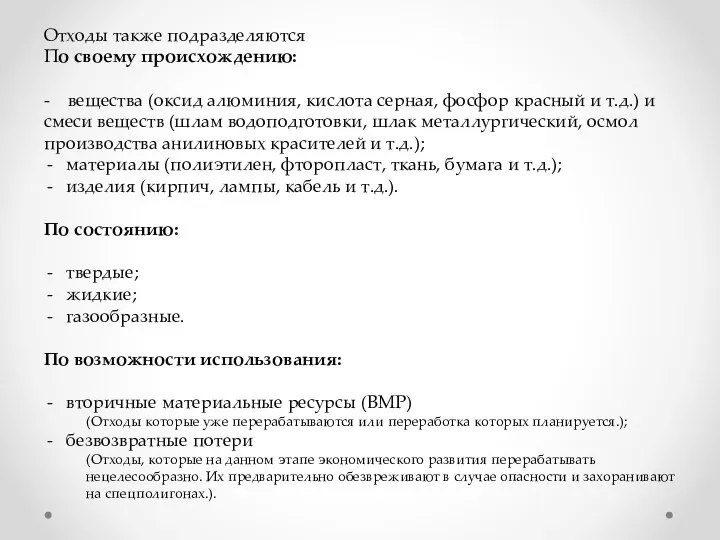 Отходы также подразделяются
По своему происхождению:

- вещества (оксид алюминия, кислота серная, фосфор красный и т.д.) и смеси веществ (шлам водоподготовки, шлак металлургический, осмол производства анилиновых красителей и т.д.);
- материалы (полиэтилен, фторопласт, ткань, бумага и т.д.);
- изделия (кирпич, лампы, кабель и т.д.).

По состоянию:

- твердые;
- жидкие;
- газообразные.

По возможности использования:

- вторичные материальные ресурсы (ВМР)
(Отходы которые уже перерабатываются или переработка которых планируется.);
- безвозвратные потери
(Отходы, которые на данном этапе экономического развития перерабатывать нецелесообразно. Их предварительно обезвреживают в случае опасности и захоранивают на спецполигонах.).